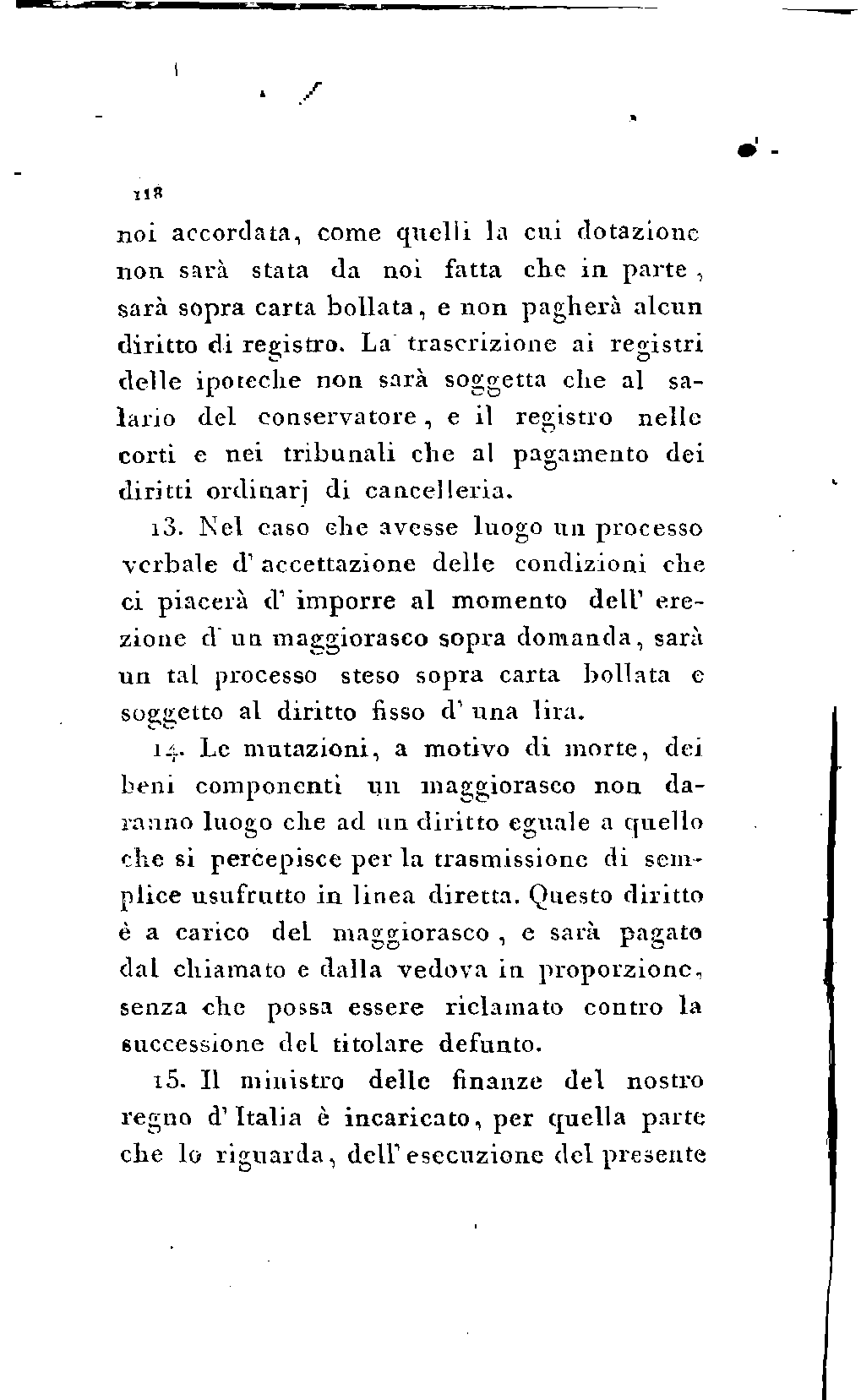 118

noi accordata, come quelli la cui dotazione non sarà stata da noi fatta che in parte, sarà sopra carta bollata, e non pagherà alcun diritto di registro. La trascrizione ai registri delle ipoteche non sarà soggetta che al salario del conservatore, e il registro nelle corti e nei tribunali che al pagamento dei diritti ordinarj di cancelleria.

13. Nel caso che avesse luogo un processo verbale d'accettazione delle condizioni che ci piacerà d'imporre al momento dell'erezione d'un maggiorasco sopra domanda, sarà un tal processo steso sopra carta bollata e soggetto al diritto fisso d'una lira.

14. Le mutazioni, a motivo di morte, dei beni componenti un maggiorasco non daranno luogo che ad un diritto eguale a quello che si percepisce per la trasmissione di semplice usufrutto in linea diretta. Questo diritto è a carico del maggiorasco, e sarà pagato dal chiamato e dalla vedova in proporzione, senza che possa essere riclamato contro la successione del titolare defunto.

15. Il ministro delle finanze del nostro regno d'Italia è incaricato, per quella parte che lo riguarda, dell'esecuzione del presente